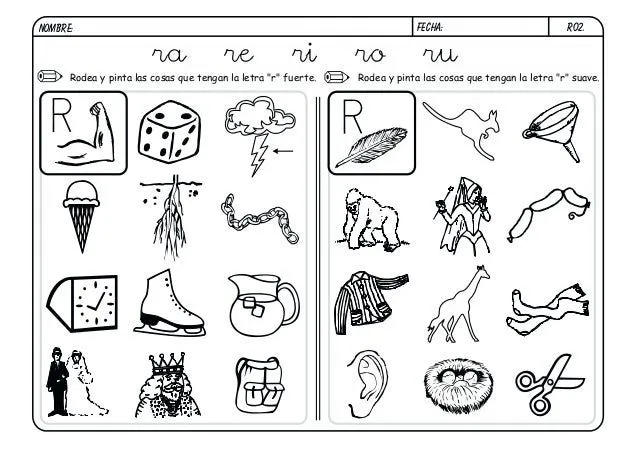 NOMBRE: FECHA: R02.

ra re ri ro ru

Rodea y pinta las cosas que tengan la letra "r" fuerte.

Rodea y pinta las cosas que tengan la letra "r" suave.

R

R